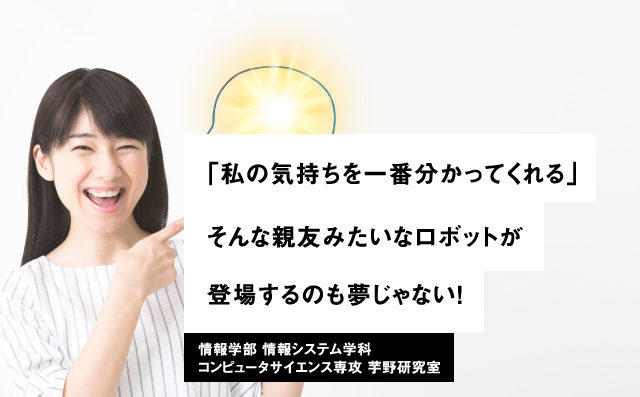 「私の気持ちを一番分かってくれる」

そんな親友みたいなロボットが

登場するのも夢じゃない!

情報学部 情報システム学科
コンピュータサイエンス専攻 芋野研究室